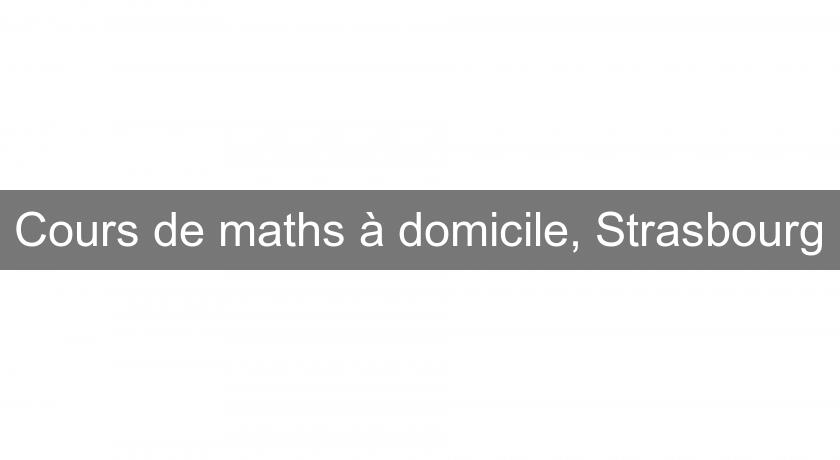 Cours de maths à domicile, Strasbourg